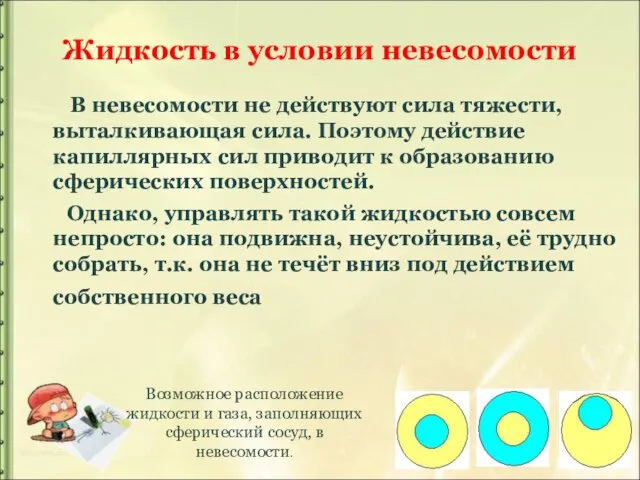 Жидкость в условии невесомости

В невесомости не действуют сила тяжести, выталкивающая сила. Поэтому действие капиллярных сил приводит к образованию сферических поверхностей.

Однако, управлять такой жидкостью совсем непросто: она подвижна, неустойчива, её трудно собрать, т.к. она не течёт вниз под действием собственного веса.

Возможное расположение жидкости и газа, заполняющих сферический сосуд, в невесомости.